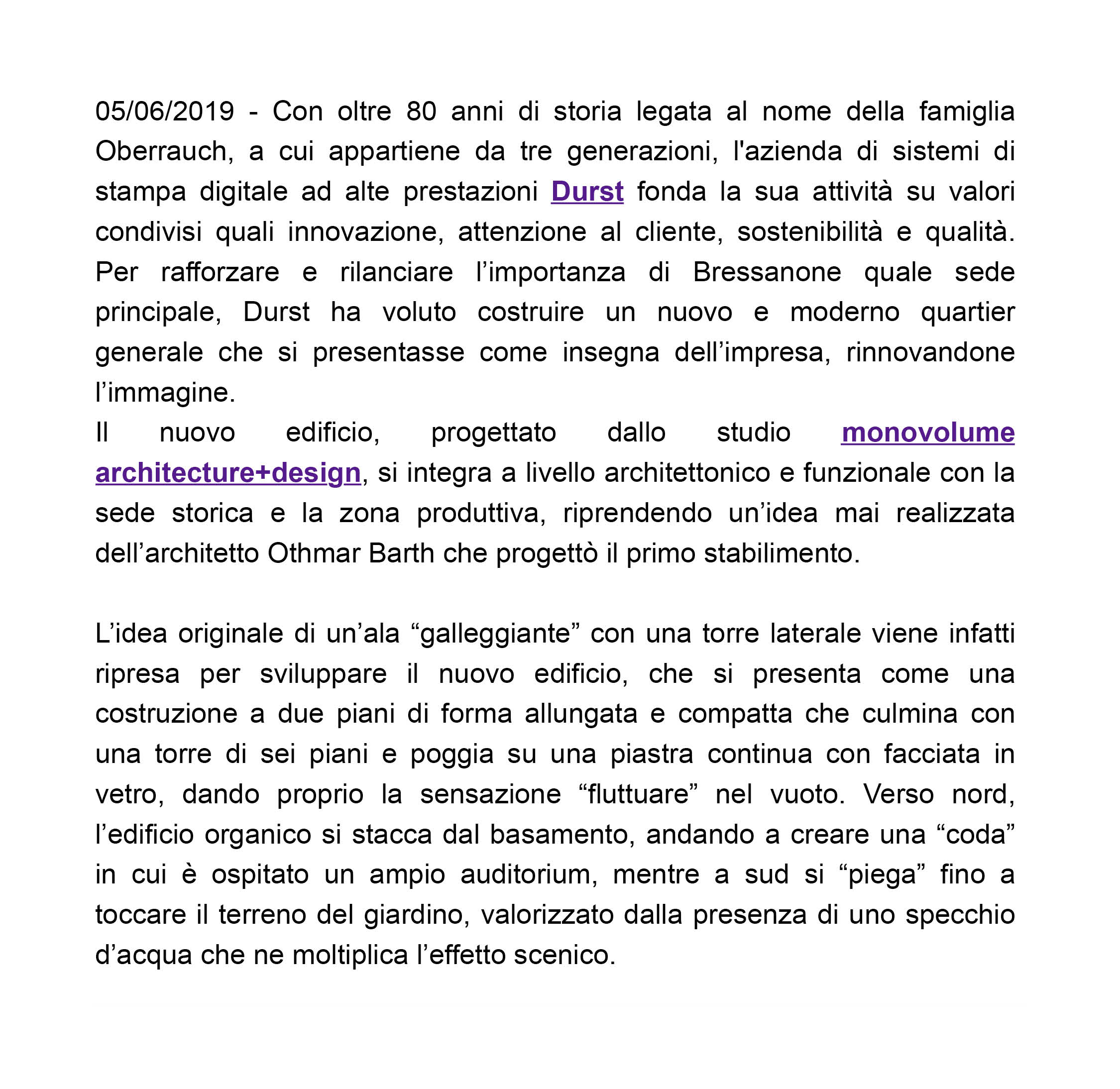 05/06/2019 - Con oltre 80 anni di storia legata al nome della famiglia Oberrauch, a cui appartiene da tre generazioni, l'azienda di sistemi di stampa digitale ad alte prestazioni Durst fonda la sua attività su valori condivisi quali innovazione, attenzione al cliente, sostenibilità e qualità. Per rafforzare e rilanciare l’importanza di Bressanone quale sede principale, Durst ha voluto costruire un nuovo e moderno quartier generale che si presentasse come insegna dell’impresa, rinnovandone l’immagine.
Il nuovo edificio, progettato dallo studio monovolume architecture+design, si integra a livello architettonico e funzionale con la sede storica e la zona produttiva, riprendendo un’idea mai realizzata dell’architetto Othmar Barth che progettò il primo stabilimento.

L’idea originale di un’ala “galleggiante” con una torre laterale viene infatti ripresa per sviluppare il nuovo edificio, che si presenta come una costruzione a due piani di forma allungata e compatta che culmina con una torre di sei piani e poggia su una piastra continua con facciata in vetro, dando proprio la sensazione “fluttuare” nel vuoto. Verso nord, l’edificio organico si stacca dal basamento, andando a creare una “coda” in cui è ospitato un ampio auditorium, mentre a sud si “piega” fino a toccare il terreno del giardino, valorizzato dalla presenza di uno specchio d’acqua che ne moltiplica l’effetto scenico.